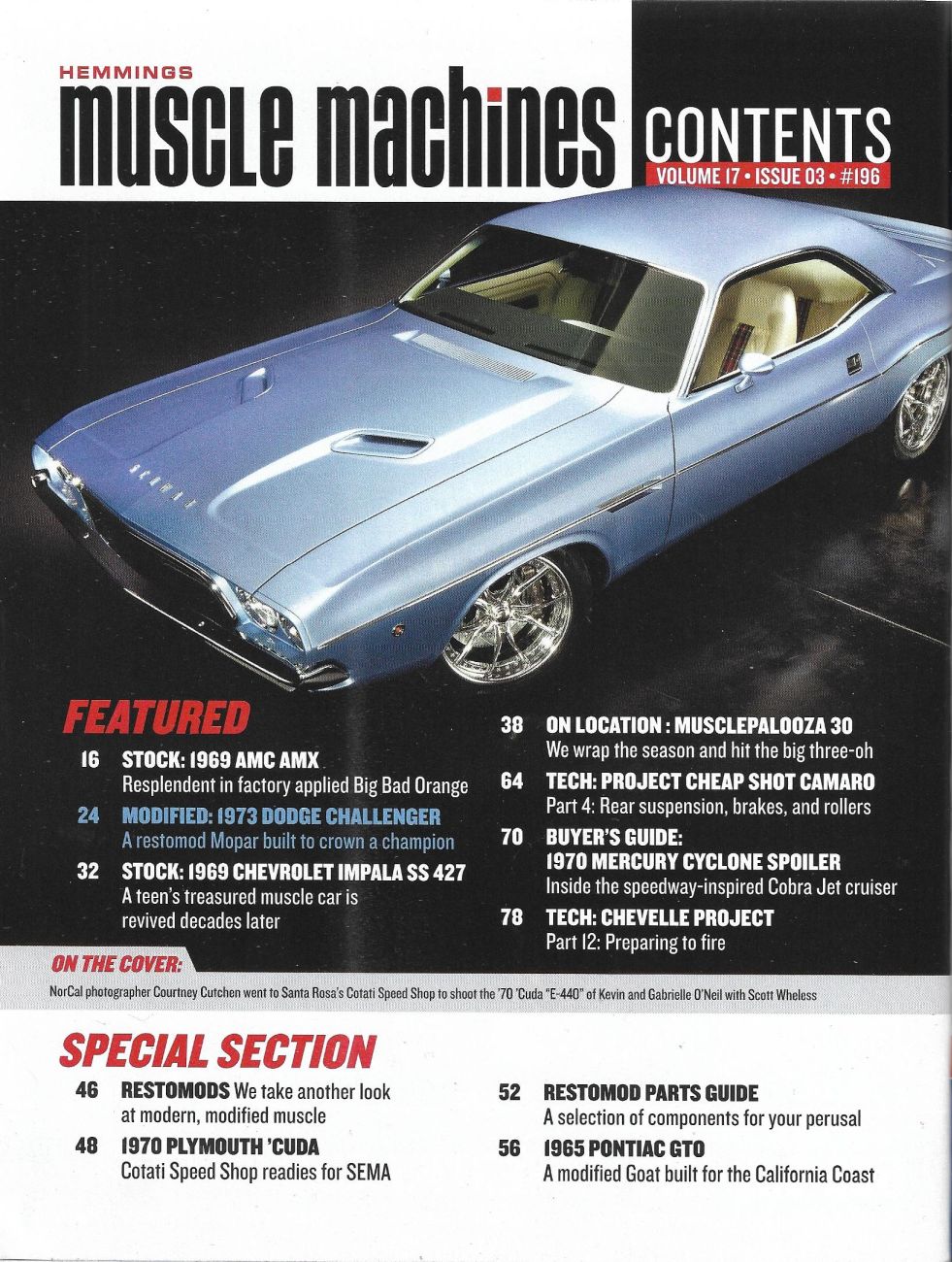 HEMMINGS
muscle machines

CONTENTS
VOLUME 17 • ISSUE 03 • #196

FEATURED

16 STOCK: 1969 AMC AMX
Resplendent in factory applied Big Bad Orange

24 MODIFIED: 1973 DODGE CHALLENGER
A restomod Mopar built to crown a champion

32 STOCK: 1969 CHEVROLET IMPALA SS 427
A teen's treasured muscle car is revived decades later

38 ON LOCATION : MUSCLEPALOOZA 30
We wrap the season and hit the big three-oh

64 TECH: PROJECT CHEAP SHOT CAMARO
Part 4: Rear suspension, brakes, and rollers

70 BUYER'S GUIDE: 1970 MERCURY CYCLONE SPOILER
Inside the speedway-inspired Cobra Jet cruiser

78 TECH: CHEVELLE PROJECT
Part 12: Preparing to fire

ON THE COVER:
NorCal photographer Courtney Cutchen went to Santa Rosa's Cotati Speed Shop to shoot the '70 'Cuda "E-440" of Kevin and Gabrielle O'Neil with Scott Wheless

SPECIAL SECTION

46 RESTOMODS We take another look at modern, modified muscle

48 1970 PLYMOUTH 'CUDA
Cotati Speed Shop readies for SEMA

52 RESTOMOD PARTS GUIDE
A selection of components for your perusal

56 1965 PONTIAC GTO
A modified Goat built for the California Coast